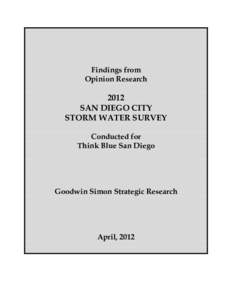 Findings from
Opinion Research

2012
SAN DIEGO CITY
STORM WATER SURVEY

Conducted for
Think Blue San Diego

Goodwin Simon Strategic Research

April, 2012